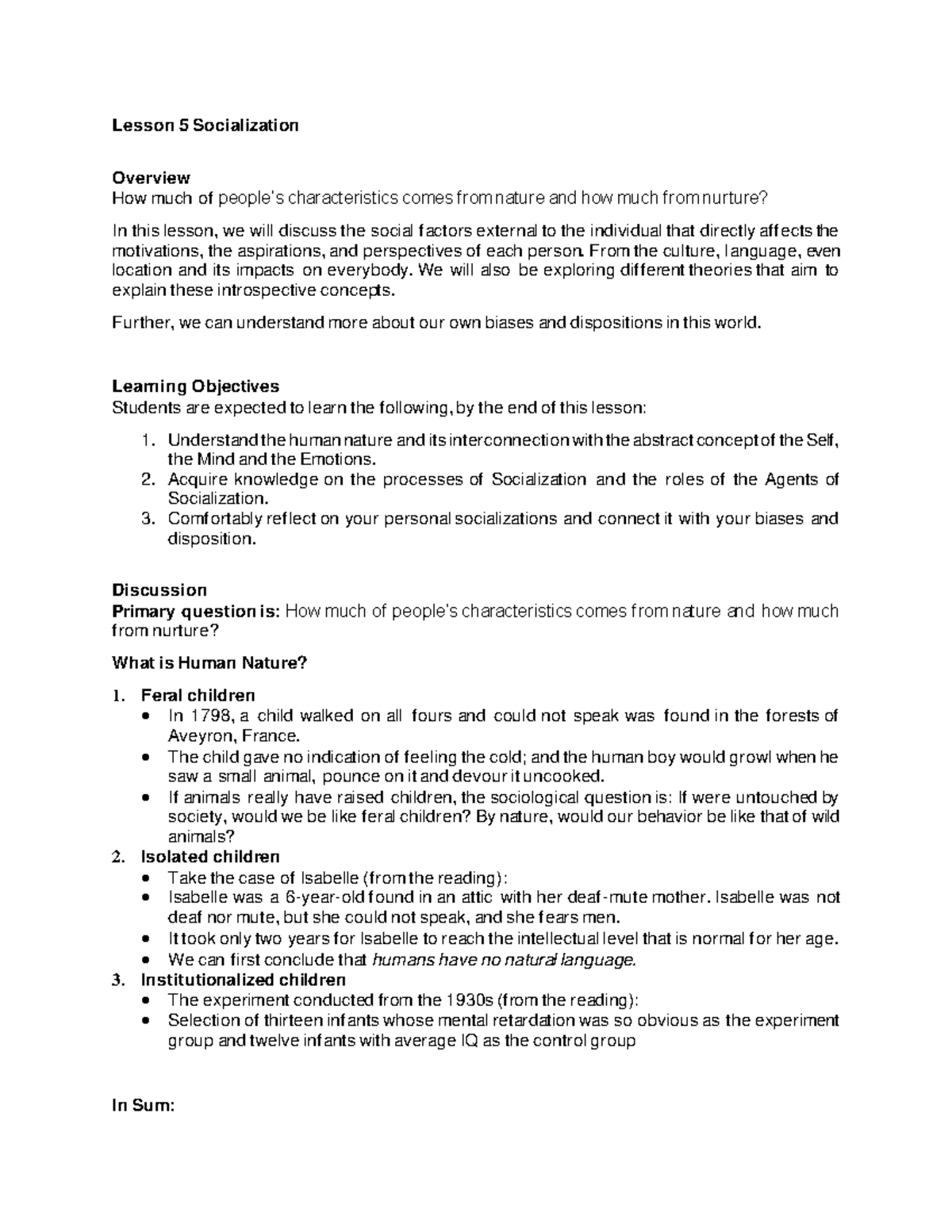 Lesson 5 Socialization

Overview
How much of people's characteristics comes from nature and how much from nurture?

In this lesson, we will discuss the social factors external to the individual that directly affects the motivations, the aspirations, and perspectives of each person. From the culture, language, even location and its impacts on everybody. We will also be exploring different theories that aim to explain these introspective concepts.

Further, we can understand more about our own biases and dispositions in this world.

Learning Objectives
Students are expected to learn the following, by the end of this lesson:

1. Understand the human nature and its interconnection with the abstract concept of the Self, the Mind and the Emotions.
2. Acquire knowledge on the processes of Socialization and the roles of the Agents of Socialization.
3. Comfortably reflect on your personal socializations and connect it with your biases and disposition.

Discussion
Primary question is: How much of people's characteristics comes from nature and how much from nurture?

What is Human Nature?

1. Feral children
• In 1798, a child walked on all fours and could not speak was found in the forests of Aveyron, France.
• The child gave no indication of feeling the cold; and the human boy would growl when he saw a small animal, pounce on it and devour it uncooked.
• If animals really have raised children, the sociological question is: If were untouched by society, would we be like feral children? By nature, would our behavior be like that of wild animals?
2. Isolated children
• Take the case of Isabelle (from the reading):
• Isabelle was a 6-year-old found in an attic with her deaf-mute mother. Isabelle was not deaf nor mute, but she could not speak, and she fears men.
• It took only two years for Isabelle to reach the intellectual level that is normal for her age.
• We can first conclude that humans have no natural language.
3. Institutionalized children
• The experiment conducted from the 1930s (from the reading):
• Selection of thirteen infants whose mental retardation was so obvious as the experiment group and twelve infants with average IQ as the control group

In Sum: